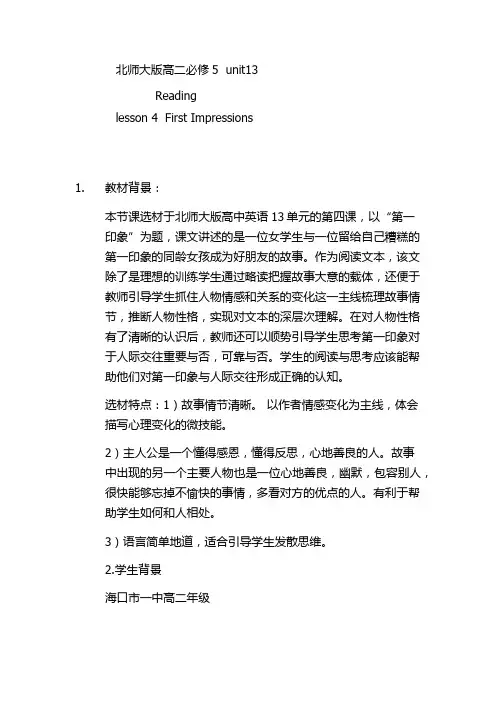 北师大版高二必修 5 unit13

Reading

lesson 4 First Impressions

1. 教材背景：

本节课选材于北师大版高中英语 13 单元的第四课，以“第一印象”为题，课文讲述的是一位女学生与一位留给自己糟糕的第一印象的同龄女孩成为好朋友的故事。作为阅读文本，该文除了是理想的训练学生通过略读把握故事大意的载体，还便于教师引导学生抓住人物情感和关系的变化这一主线梳理故事情节，推断人物性格，实现对文本的深层次理解。在对人物性格有了清晰的认识后，教师还可以顺势引导学生思考第一印象对于人际交往重要与否，可靠与否。学生的阅读与思考应该能帮助他们对第一印象与人际交往形成正确的认知。

选材特点：1）故事情节清晰。 以作者情感变化为主线，体会描写心理变化的微技能。

2）主人公是一个懂得感恩，懂得反思，心地善良的人。故事中出现的另一个主要人物也是一位心地善良，幽默，包容别人，很快能够忘掉不愉快的事情，多看对方的优点的人。有利于帮助学生如何和人相处。

3）语言简单地道，适合引导学生发散思维。

2.学生背景

海口市一中高二年级